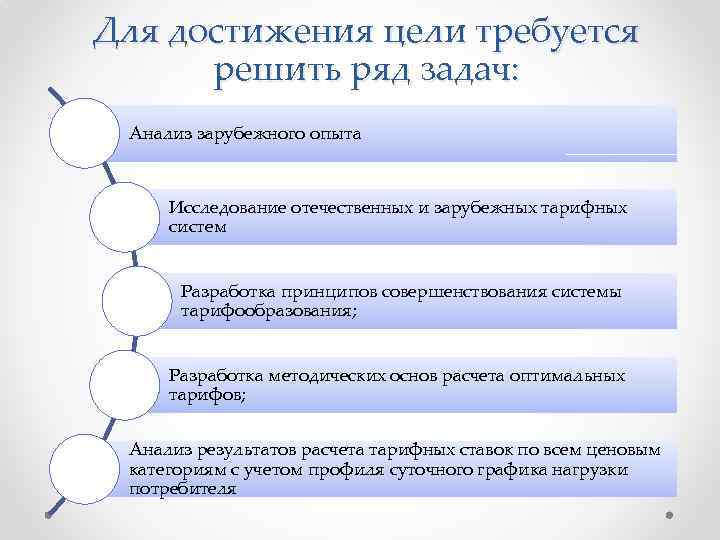 Для достижения цели требуется решить ряд задач:

Анализ зарубежного опыта

Исследование отечественных и зарубежных тарифных систем

Разработка принципов совершенствования системы тарифообразования;

Разработка методических основ расчета оптимальных тарифов;

Анализ результатов расчета тарифных ставок по всем ценовым категориям с учетом профиля суточного графика нагрузки потребителя